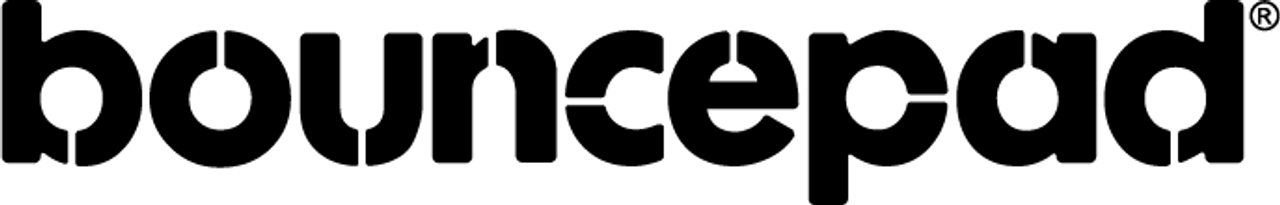 bouncepad®